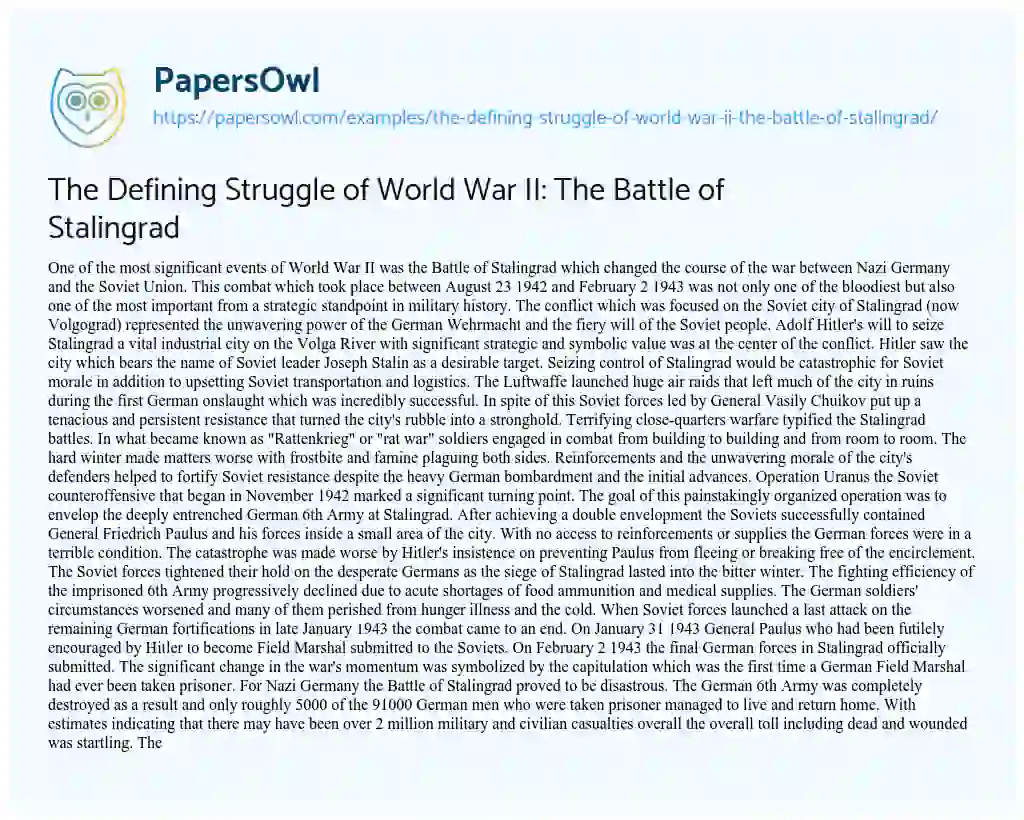 PapersOwl

https://papersowl.com/examples/the-defining-struggle-of-world-war-ii-the-battle-of-stalingrad/

The Defining Struggle of World War II: The Battle of Stalingrad

One of the most significant events of World War II was the Battle of Stalingrad which changed the course of the war between Nazi Germany and the Soviet Union. This combat which took place between August 23 1942 and February 2 1943 was not only one of the bloodiest but also one of the most important from a strategic standpoint in military history. The conflict which was focused on the Soviet city of Stalingrad (now Volgograd) represented the unwavering power of the German Wehrmacht and the fiery will of the Soviet people. Adolf Hitler's will to seize Stalingrad a vital industrial city on the Volga River with significant strategic and symbolic value was at the center of the conflict. Hitler saw the city which bears the name of Soviet leader Joseph Stalin as a desirable target. Seizing control of Stalingrad would be catastrophic for Soviet morale in addition to upsetting Soviet transportation and logistics. The Luftwaffe launched huge air raids that left much of the city in ruins during the first German onslaught which was incredibly successful. In spite of this Soviet forces led by General Vasily Chuikov put up a tenacious and persistent resistance that turned the city's rubble into a stronghold. Terrifying close-quarters warfare typified the Stalingrad battles. In what became known as "Rattenkrieg" or "rat war" soldiers engaged in combat from building to building and from room to room. The hard winter made matters worse with frostbite and famine plaguing both sides. Reinforcements and the unwavering morale of the city's defenders helped to fortify Soviet resistance despite the heavy German bombardment and the initial advances. Operation Uranus the Soviet counteroffensive that began in November 1942 marked a significant turning point. The goal of this painstakingly organized operation was to envelop the deeply entrenched German 6th Army at Stalingrad. After achieving a double envelopment the Soviets successfully contained General Friedrich Paulus and his forces inside a small area of the city. With no access to reinforcements or supplies the German forces were in a terrible condition. The catastrophe was made worse by Hitler's insistence on preventing Paulus from fleeing or breaking free of the encirclement. The Soviet forces tightened their hold on the desperate Germans as the siege of Stalingrad lasted into the bitter winter. The fighting efficiency of the imprisoned 6th Army progressively declined due to acute shortages of food ammunition and medical supplies. The German soldiers' circumstances worsened and many of them perished from hunger illness and the cold. When Soviet forces launched a last attack on the remaining German fortifications in late January 1943 the combat came to an end. On January 31 1943 General Paulus who had been futilely encouraged by Hitler to become Field Marshal submitted to the Soviets. On February 2 1943 the final German forces in Stalingrad officially submitted. The significant change in the war's momentum was symbolized by the capitulation which was the first time a German Field Marshal had ever been taken prisoner. For Nazi Germany the Battle of Stalingrad proved to be disastrous. The German 6th Army was completely destroyed as a result and only roughly 5000 of the 91000 German men who were taken prisoner managed to live and return home. With estimates indicating that there may have been over 2 million military and civilian casualties overall the overall toll including dead and wounded was startling. The